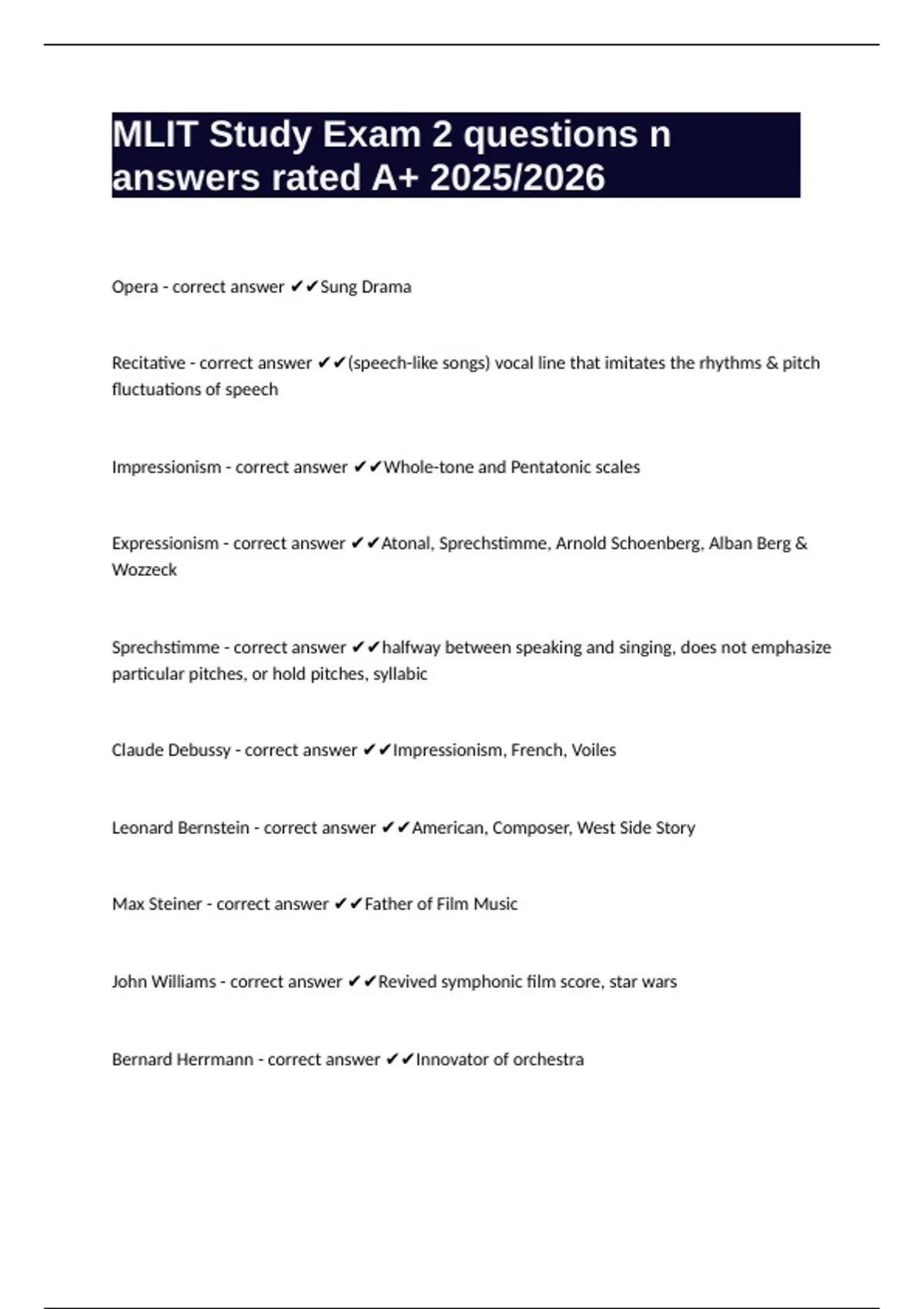 MLIT Study Exam 2 questions n answers rated A+ 2025/2026

Opera - correct answer ✔✔Sung Drama

Recitative - correct answer ✔✔(speech-like songs) vocal line that imitates the rhythms & pitch fluctuations of speech

Impressionism - correct answer ✔✔Whole-tone and Pentatonic scales

Expressionism - correct answer ✔✔Atonal, Sprechstimme, Arnold Schoenberg, Alban Berg & Wozzeck

Sprechstimme - correct answer ✔✔halfway between speaking and singing, does not emphasize particular pitches, or hold pitches, syllabic

Claude Debussy - correct answer ✔✔Impressionism, French, Voiles

Leonard Bernstein - correct answer ✔✔American, Composer, West Side Story

Max Steiner - correct answer ✔✔Father of Film Music

John Williams - correct answer ✔✔Revived symphonic film score, star wars

Bernard Herrmann - correct answer ✔✔Innovator of orchestra